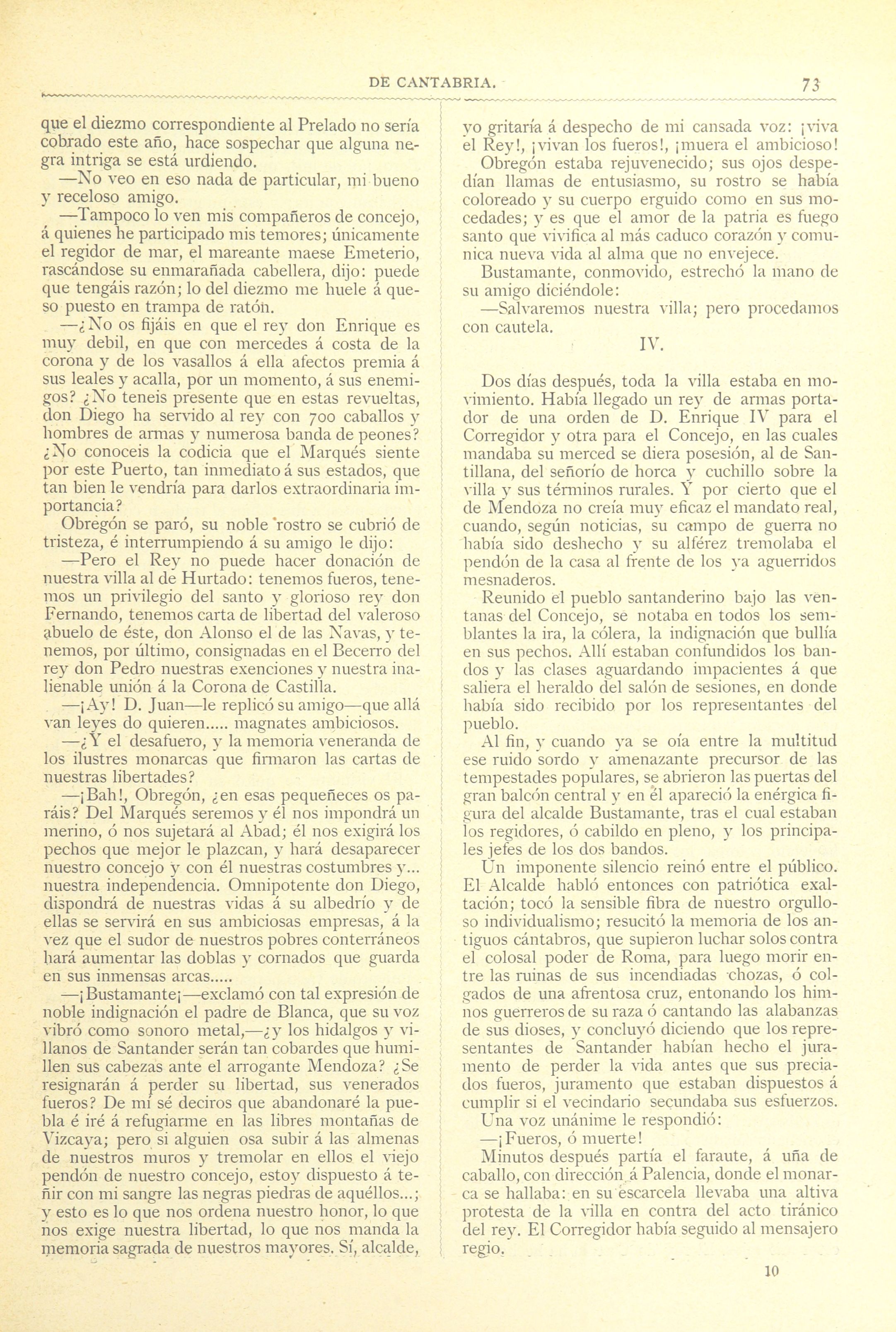 DE CANTABRIA. 73

que el diezmo correspondiente al Prelado no sería cobrado este año, hace sospechar que alguna negra intriga se está urdiendo.

—No veo en eso nada de particular, mi bueno y receloso amigo.

—Tampoco lo ven mis compañeros de concejo, á quienes he participado mis temores; únicamente el regidor de mar, el mareante maese Emeterio, rascándose su enmarañada cabellera, dijo: puede que tengáis razón; lo del diezmo me huele á queso puesto en trampa de ratón.

—¿No os fijáis en que el rey don Enrique es muy debil, en que con mercedes á costa de la corona y de los vasallos á ella afectos premia á sus leales y acalla, por un momento, á sus enemigos? ¿No teneis presente que en estas revueltas, don Diego ha servido al rey con 700 caballos y hombres de armas y numerosa banda de peones? ¿No conoceis la codicia que el Marqués siente por este Puerto, tan inmediato á sus estados, que tan bien le vendría para darlos extraordinaria importancia?

Obregón se paró, su noble rostro se cubrió de tristeza, é interrumpiendo á su amigo le dijo:

—Pero el Rey no puede hacer donación de nuestra villa al de Hurtado: tenemos fueros, tenemos un privilegio del santo y glorioso rey don Fernando, tenemos carta de libertad del valeroso abuelo de éste, don Alonso el de las Navas, y tenemos, por último, consignadas en el Becerro del rey don Pedro nuestras exenciones y nuestra inalienable unión á la Corona de Castilla.

—¡Ay! D. Juan—le replicó su amigo—que allá van leyes do quieren..... magnates ambiciosos.

—¿Y el desafuero, y la memoria veneranda de los ilustres monarcas que firmaron las cartas de nuestras libertades?

—¡Bah!, Obregón, ¿en esas pequeñeces os paráis? Del Marqués seremos y él nos impondrá un merino, ó nos sujetará al Abad; él nos exigirá los pechos que mejor le plazcan, y hará desaparecer nuestro concejo y con él nuestras costumbres y... nuestra independencia. Omnipotente don Diego, dispondrá de nuestras vidas á su albedrío y de ellas se servirá en sus ambiciosas empresas, á la vez que el sudor de nuestros pobres conterráneos hará aumentar las doblas y cornados que guarda en sus inmensas arcas.....

—¡Bustamante¡—exclamó con tal expresión de noble indignación el padre de Blanca, que su voz vibró como sonoro metal,—¿y los hidalgos y villanos de Santander serán tan cobardes que humillen sus cabezas ante el arrogante Mendoza? ¿Se resignarán á perder su libertad, sus venerados fueros? De mí sé deciros que abandonaré la puebla é iré á refugiarme en las libres montañas de Vizcaya; pero si alguien osa subir á las almenas de nuestros muros y tremolar en ellos el viejo pendón de nuestro concejo, estoy dispuesto á teñir con mi sangre las negras piedras de aquéllos...; y esto es lo que nos ordena nuestro honor, lo que nos exige nuestra libertad, lo que nos manda la memoria sagrada de nuestros mayores. Sí, alcalde, yo gritaría á despecho de mi cansada voz: ¡viva el Rey!, ¡vivan los fueros!, ¡muera el ambicioso!

Obregón estaba rejuvenecido; sus ojos despedían llamas de entusiasmo, su rostro se había coloreado y su cuerpo erguido como en sus mocedades; y es que el amor de la patria es fuego santo que vivifica al más caduco corazón y comunica nueva vida al alma que no envejece.

Bustamante, conmovido, estrechó la mano de su amigo diciéndole:

—Salvaremos nuestra villa; pero procedamos con cautela.

IV.

Dos días después, toda la villa estaba en movimiento. Había llegado un rey de armas portador de una orden de D. Enrique IV para el Corregidor y otra para el Concejo, en las cuales mandaba su merced se diera posesión, al de Santillana, del señorío de horca y cuchillo sobre la villa y sus términos rurales. Y por cierto que el de Mendoza no creía muy eficaz el mandato real, cuando, según noticias, su campo de guerra no había sido deshecho y su alférez tremolaba el pendón de la casa al frente de los ya aguerridos mesnaderos.

Reunido el pueblo santanderino bajo las ventanas del Concejo, se notaba en todos los semblantes la ira, la cólera, la indignación que bullía en sus pechos. Allí estaban confundidos los bandos y las clases aguardando impacientes á que saliera el heraldo del salón de sesiones, en donde había sido recibido por los representantes del pueblo.

Al fin, y cuando ya se oía entre la multitud ese ruido sordo y amenazante precursor de las tempestades populares, se abrieron las puertas del gran balcón central y en él apareció la enérgica figura del alcalde Bustamante, tras el cual estaban los regidores, ó cabildo en pleno, y los principales jefes de los dos bandos.

Un imponente silencio reinó entre el público. El Alcalde habló entonces con patriótica exaltación; tocó la sensible fibra de nuestro orgulloso individualismo; resucitó la memoria de los antiguos cántabros, que supieron luchar solos contra el colosal poder de Roma, para luego morir entre las ruinas de sus incendiadas chozas, ó colgados de una afrentosa cruz, entonando los himnos guerreros de su raza ó cantando las alabanzas de sus dioses, y concluyó diciendo que los representantes de Santander habían hecho el juramento de perder la vida antes que sus preciados fueros, juramento que estaban dispuestos á cumplir si el vecindario secundaba sus esfuerzos.

Una voz unánime le respondió:

—¡Fueros, ó muerte!

Minutos después partía el faraute, á uña de caballo, con dirección á Palencia, donde el monarca se hallaba: en su escarcela llevaba una altiva protesta de la villa en contra del acto tiránico del rey. El Corregidor había seguido al mensajero regio.

10